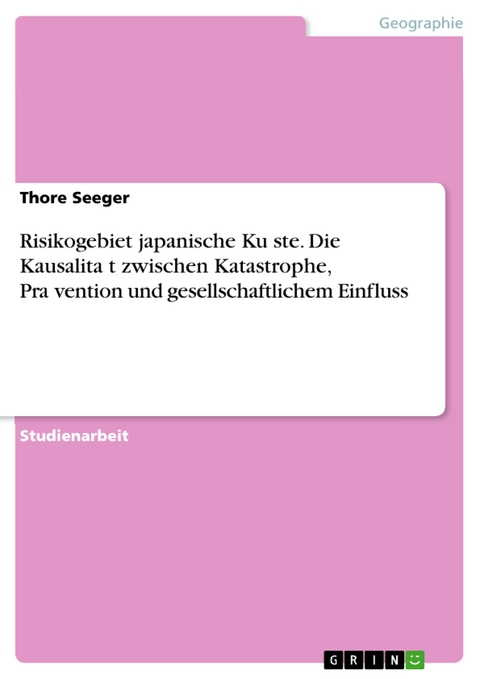 Geographie

Thore Seeger

Risikogebiet japanische Ku ste. Die Kausalita t zwischen Katastrophe, Pra vention und gesellschaftlichem Einfluss

Studienarbeit

GRIN